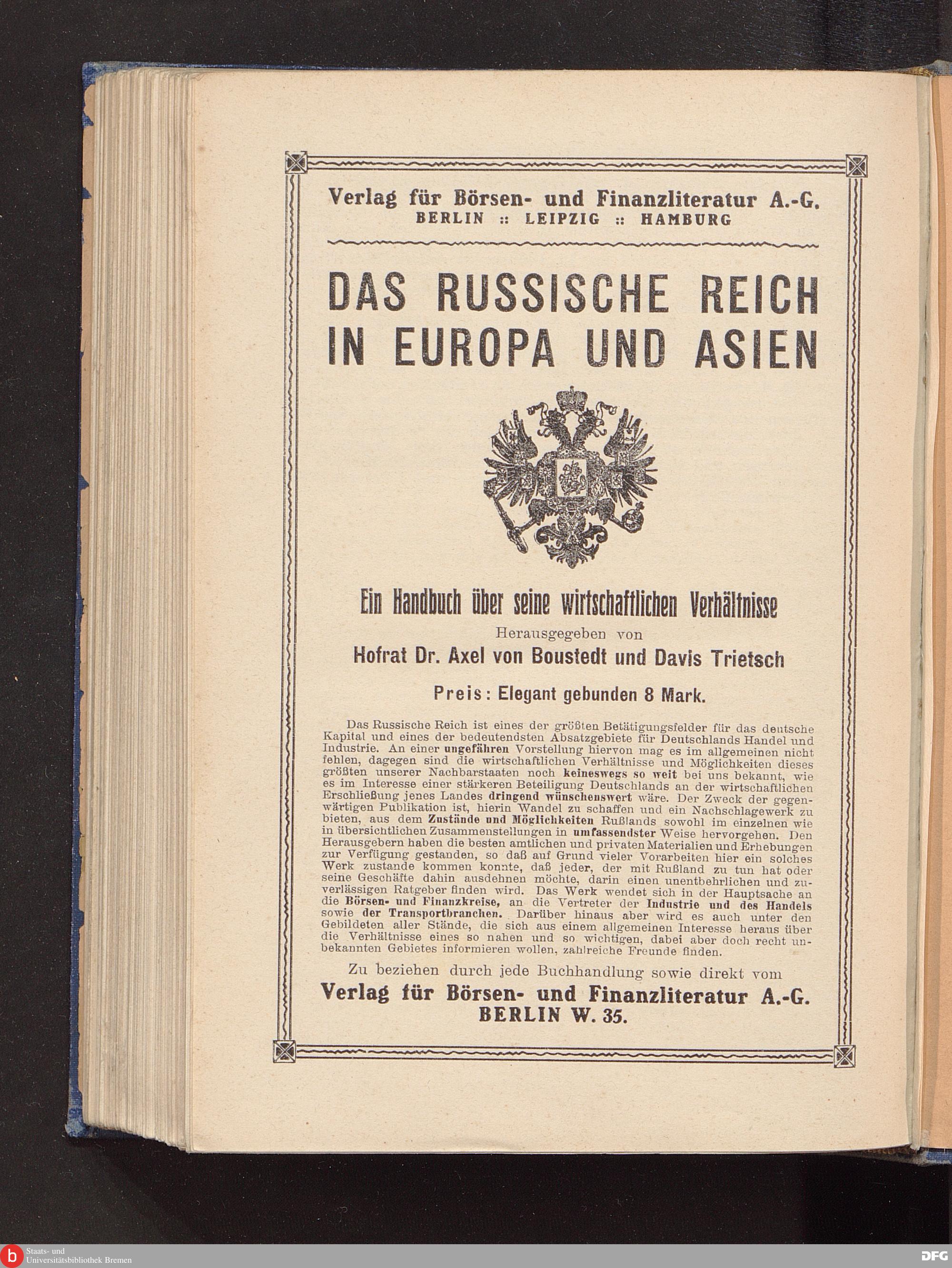 Verlag für Börsen- und Finanzliteratur A.-G.
BERLIN :: LEIPZIG :: HAMBURG

DAS RUSSISCHE REICH IN EUROPA UND ASIEN

Ein Handbuch über seine wirtschaftlichen Verhältnisse
Herausgegeben von
Hofrat Dr. Axel von Boustedt und Davis Trietsch

Preis: Elegant gebunden 8 Mark.

Das Russische Reich ist eines der größten Betätigungsfelder für das deutsche Kapital und eines der bedeutendsten Absatzgebiete für Deutschlands Handel und Industrie. An einer ungefähren Vorstellung hiervon mag es im allgemeinen nicht fehlen, dagegen sind die wirtschaftlichen Verhältnisse und Möglichkeiten dieses größten unserer Nachbarstaaten noch keineswegs so weit bei uns bekannt, wie es im Interesse einer stärkeren Beteiligung Deutschlands an der wirtschaftlichen Erschließung jenes Landes dringend wünschenswert wäre. Der Zweck der gegenwärtigen Publikation ist, hierin Wandel zu schaffen und ein Nachschlagewerk zu bieten, aus dem Zustände und Möglichkeiten Rußlands sowohl im einzelnen wie in übersichtlichen Zusammenstellungen in umfassendster Weise hervorgehen. Den Herausgebern haben die besten amtlichen und privaten Materialien und Erhebungen zur Verfügung gestanden, so daß auf Grund vieler Vorarbeiten hier ein solches Werk zustande kommen konnte, daß jeder, der mit Rußland zu tun hat oder seine Geschäfte dahin ausdehnen möchte, darin einen unentbehrlichen und zuverlässigen Ratgeber finden wird. Das Werk wendet sich in der Hauptsache an die Börsen- und Finanzkreise, an die Vertreter der Industrie und des Handels sowie der Transportbranchen. Darüber hinaus aber wird es auch unter den Gebildeten aller Stände, die sich aus einem allgemeinen Interesse heraus über die Verhältnisse eines so nahen und so wichtigen, dabei aber doch recht unbekannten Gebietes informieren wollen, zahlreiche Freunde finden.

Zu beziehen durch jede Buchhandlung sowie direkt vom
Verlag für Börsen- und Finanzliteratur A.-G.
BERLIN W. 35.

Staats- und Universitätsbibliothek Bremen
DFG